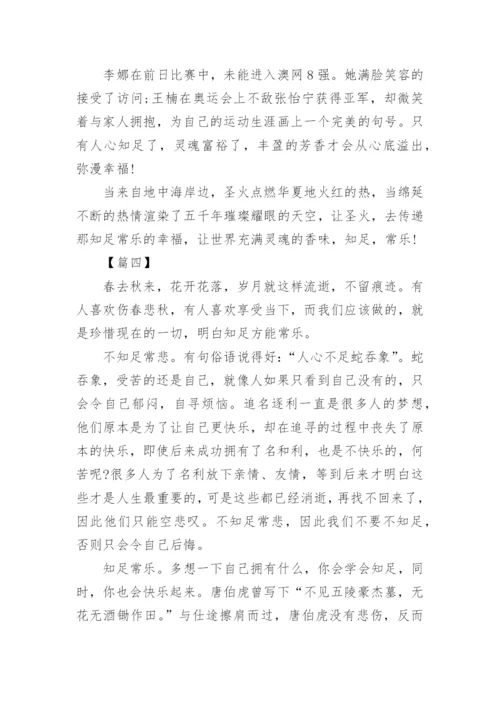 李娜在前日比赛中，未能进入澳网8强。她满脸笑容的接受了访问;王楠在奥运会上不敌张怡宁获得亚军，却微笑着与家人拥抱，为自己的运动生涯画上一个完美的句号。只有人心知足了，灵魂富裕了，丰盈的芳香才会从心底溢出，弥漫幸福!

当来自地中海岸边，圣火点燃华夏地火红的热，当绵延不断的热情渲染了五千年璀璨耀眼的天空，让圣火，去传递那知足常乐的幸福，让世界充满灵魂的香味，知足，常乐!

【篇四】

春去秋来，花开花落，岁月就这样流逝，不留痕迹。有人喜欢伤春悲秋，有人喜欢享受当下，而我们应该做的，就是珍惜现在的一切，明白知足方能常乐。

不知足常悲。有句俗语说得好:“人心不足蛇吞象”。蛇吞象，受苦的还是自己，就像人如果只看到自己没有的，只会令自己郁闷，自寻烦恼。追名逐利一直是很多人的梦想，他们原本是为了让自己更快乐，却在追寻的过程中丧失了原本的快乐，即使后来成功拥有了名和利，也是不快乐的，何苦呢?很多人为了名利放下亲情、友情，等到后来才明白这些才是人生最重要的，可是这些都已经消逝，再找不回来了，因此他们只能空悲叹。不知足常悲，因此我们不要不知足，否则只会令自己后悔。

知足常乐。多想一下自己拥有什么，你会学会知足，同时，你也会快乐起来。唐伯虎曾写下“不见五陵豪杰墓，无花无酒锄作田。”与仕途擦肩而过，唐伯虎没有悲伤，反而